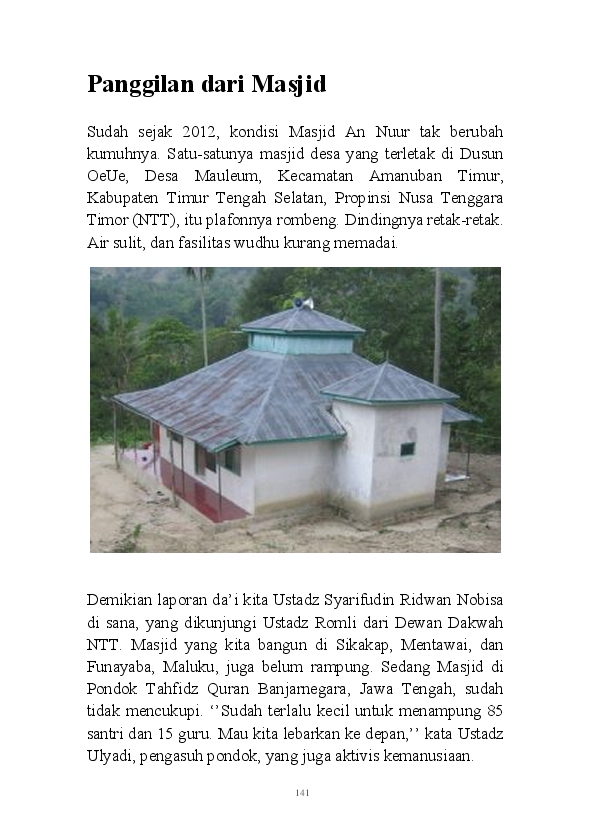 Panggilan dari Masjid

Sudah sejak 2012, kondisi Masjid An Nuur tak berubah kumuhnya. Satu-satunya masjid desa yang terletak di Dusun OeUe, Desa Mauleum, Kecamatan Amanuban Timur, Kabupaten Timur Tengah Selatan, Propinsi Nusa Tenggara Timor (NTT), itu plafonnya rombeng. Dindingnya retak-retak. Air sulit, dan fasilitas wudhu kurang memadai.

Demikian laporan da'i kita Ustadz Syarifudin Ridwan Nobisa di sana, yang dikunjungi Ustadz Romli dari Dewan Dakwah NTT. Masjid yang kita bangun di Sikakap, Mentawai, dan Funayaba, Maluku, juga belum rampung. Sedang Masjid di Pondok Tahfidz Quran Banjarnegara, Jawa Tengah, sudah tidak mencukupi. ''Sudah terlalu kecil untuk menampung 85 santri dan 15 guru. Mau kita lebarkan ke depan,'' kata Ustadz Ulyadi, pengasuh pondok, yang juga aktivis kemanusiaan.

141